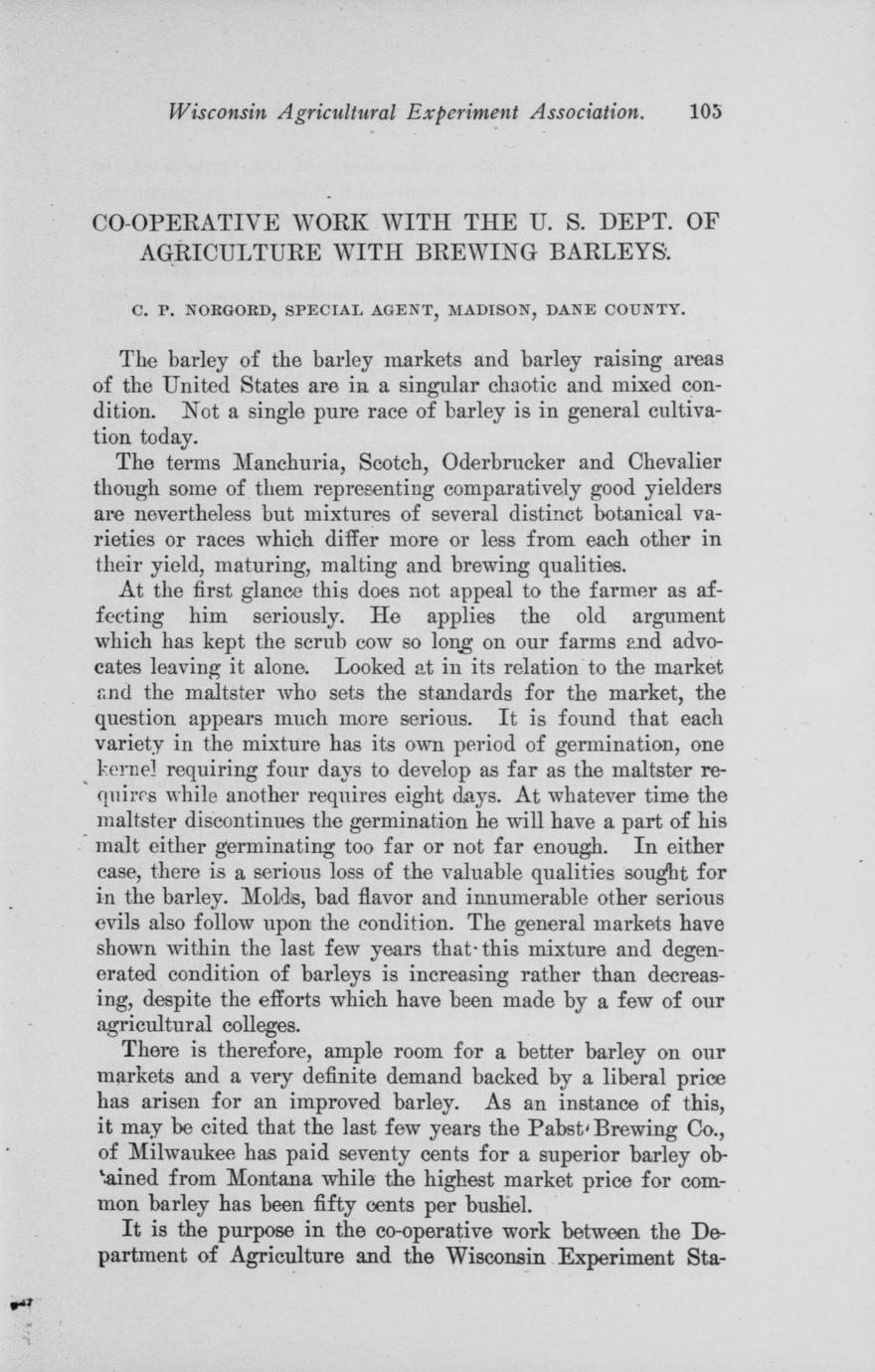 Wisconsin Agricultural Experiment Association. 105

CO-OPERATIVE WORK WITH THE U. S. DEPT. OF AGRICULTURE WITH BREWING BARLEYS.

C. P. NORGORD, SPECIAL AGENT, MADISON, DANE COUNTY.

The barley of the barley markets and barley raising areas of the United States are in a singular chaotic and mixed condition. Not a single pure race of barley is in general cultivation today.

The terms Manchuria, Scotch, Oderbrucker and Chevalier though some of them representing comparatively good yielders are nevertheless but mixtures of several distinct botanical varieties or races which differ more or less from each other in their yield, maturing, malting and brewing qualities.

At the first glance this does not appeal to the farmer as affecting him seriously. He applies the old argument which has kept the scrub cow so long on our farms and advocates leaving it alone. Looked at in its relation to the market and the maltster who sets the standards for the market, the question appears much more serious. It is found that each variety in the mixture has its own period of germination, one kernel requiring four days to develop as far as the maltster requires while another requires eight days. At whatever time the maltster discontinues the germination he will have a part of his malt either germinating too far or not far enough. In either case, there is a serious loss of the valuable qualities sought for in the barley. Molds, bad flavor and innumerable other serious evils also follow upon the condition. The general markets have shown within the last few years that this mixture and degenerated condition of barleys is increasing rather than decreasing, despite the efforts which have been made by a few of our agricultural colleges.

There is therefore, ample room for a better barley on our markets and a very definite demand backed by a liberal price has arisen for an improved barley. As an instance of this, it may be cited that the last few years the Pabst Brewing Co., of Milwaukee has paid seventy cents for a superior barley obtained from Montana while the highest market price for common barley has been fifty cents per bushel.

It is the purpose in the co-operative work between the Department of Agriculture and the Wisconsin Experiment Sta-